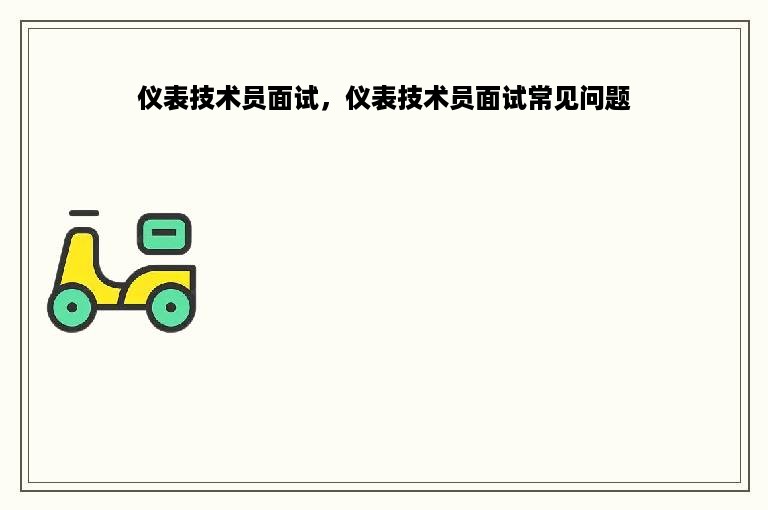 仪表技术员面试，仪表技术员面试常见问题